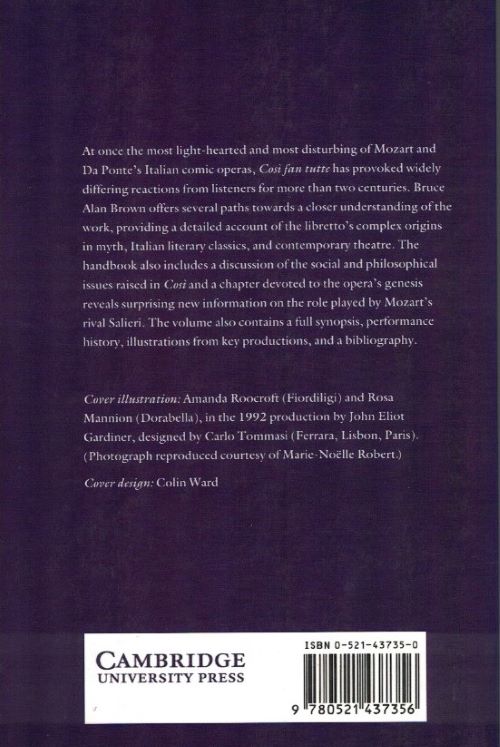 At once the most light-hearted and most disturbing of Mozart and Da Ponte's Italian comic operas, Così fan tutte has provoked widely differing reactions from listeners for more than two centuries. Bruce Alan Brown offers several paths towards a closer understanding of the work, providing a detailed account of the libretto's complex origins in myth, Italian literary classics, and contemporary theatre. The handbook also includes a discussion of the social and philosophical issues raised in Così and a chapter devoted to the opera's genesis reveals surprising new information on the role played by Mozart's rival Salieri. The volume also contains a full synopsis, performance history, illustrations from key productions, and a bibliography.

Cover illustration: Amanda Roocroft (Fiordiligi) and Rosa Mannion (Dorabella), in the 1992 production by John Eliot Gardiner, designed by Carlo Tommasi (Ferrara, Lisbon, Paris). (Photograph reproduced courtesy of Marie-Noëlle Robert.)

Cover design: Colin Ward

CAMBRIDGE
UNIVERSITY PRESS

ISBN 0-521-43735-0

9 780521 437356